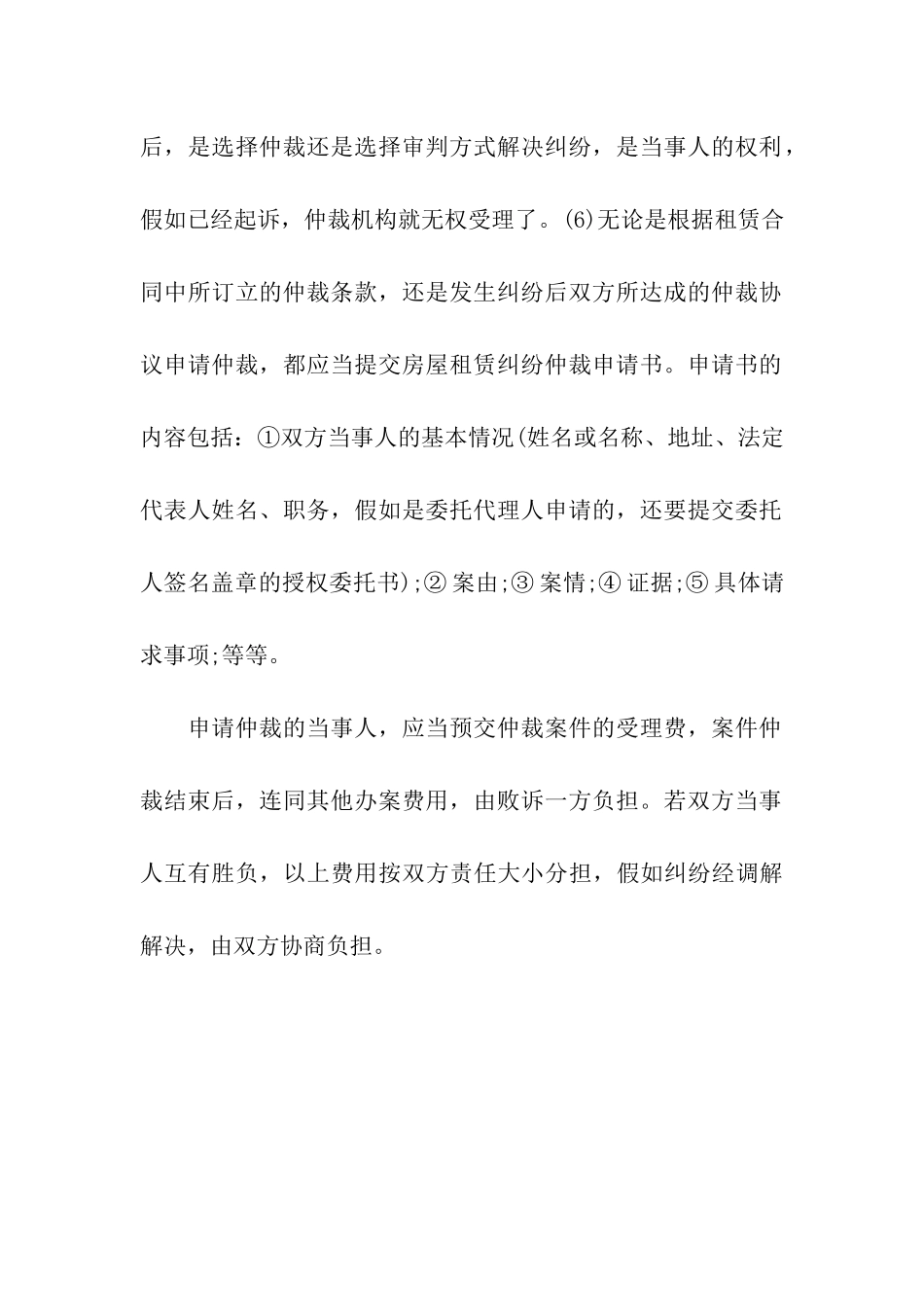 后，是选择仲裁还是选择审判方式解决纠纷，是当事人的权利，假如已经起诉，仲裁机构就无权受理了。⑹无论是根据租赁合同中所订立的仲裁条款，还是发生纠纷后双方所达成的仲裁协议申请仲裁，都应当提交房屋租赁纠纷仲裁申请书。申请书的内容包括：①双方当事人的基本情况(姓名或名称、地址、法定代表人姓名、职务，假如是委托代理人申请的，还要提交委托人签名盖章的授权委托书);② 案由;③ 案情;④ 证据;⑤ 具体请求事项;等等。

申请仲裁的当事人，应当预交仲裁案件的受理费，案件仲裁结束后，连同其他办案费用，由败诉一方负担。若双方当事人互有胜负，以上费用按双方责任大小分担，假如纠纷经调解解决，由双方协商负担。